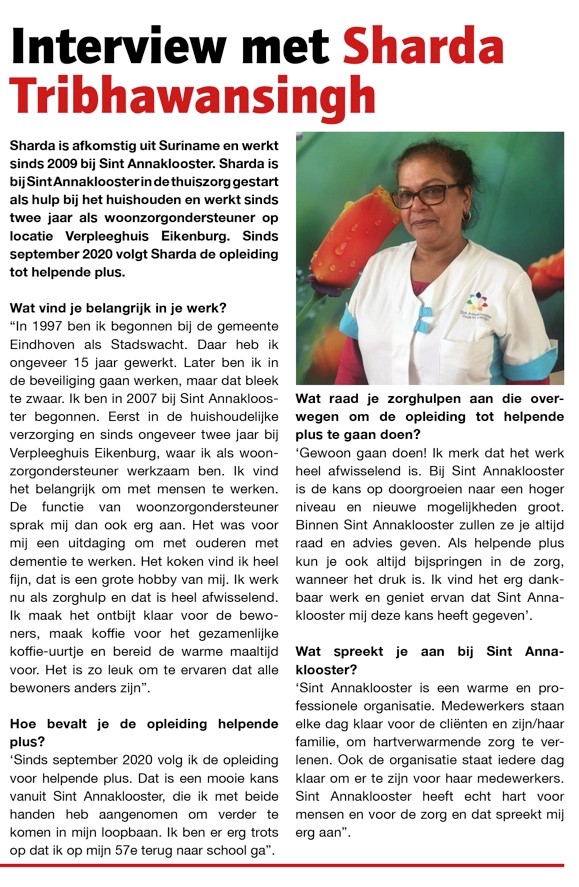 Interview met Sharda Tribhawansingh

Sharda is afkomstig uit Suriname en werkt sinds 2009 bij Sint Annaklooster. Sharda is bij Sint Annaklooster in de thuiszorg gestart als hulp bij het huishouden en werkt sinds twee jaar als woonzorgondersteuner op locatie Verpleeghuis Eikenburg. Sinds september 2020 volgt Sharda de opleiding tot helpende plus.

Wat vind je belangrijk in je werk?
"In 1997 ben ik begonnen bij de gemeente Eindhoven als Stadswacht. Daar heb ik ongeveer 15 jaar gewerkt. Later ben ik in de beveiliging gaan werken, maar dat bleek te zwaar. Ik ben in 2007 bij Sint Annaklooster begonnen. Eerst in de huishoudelijke verzorging en sinds ongeveer twee jaar bij Verpleeghuis Eikenburg, waar ik als woonzorgondersteuner werkzaam ben. Ik vind het belangrijk om met mensen te werken. De functie van woonzorgondersteuner sprak mij dan ook erg aan. Het was voor mij een uitdaging om met ouderen met dementie te werken. Het koken vind ik heel fijn, dat is een grote hobby van mij. Ik werk nu als zorghulp en dat is heel afwisselend. Ik maak het ontbijt klaar voor de bewoners, maak koffie voor het gezamenlijke koffie-uurtje en bereid de warme maaltijd voor. Het is zo leuk om te ervaren dat alle bewoners anders zijn".

Hoe bevalt je de opleiding helpende plus?
'Sinds september 2020 volg ik de opleiding voor helpende plus. Dat is een mooie kans vanuit Sint Annaklooster, die ik met beide handen heb aangenomen om verder te komen in mijn loopbaan. Ik ben er erg trots op dat ik op mijn 57e terug naar school ga".

Wat raad je zorghulpen aan die overwegen om de opleiding tot helpende plus te gaan doen?
'Gewoon gaan doen! Ik merk dat het werk heel afwisselend is. Bij Sint Annaklooster is de kans op doorgroeien naar een hoger niveau en nieuwe mogelijkheden groot. Binnen Sint Annaklooster zullen ze je altijd raad en advies geven. Als helpende plus kun je ook altijd bijspringen in de zorg, wanneer het druk is. Ik vind het erg dankbaar werk en geniet ervan dat Sint Annaklooster mij deze kans heeft gegeven'.

Wat spreekt je aan bij Sint Annaklooster?
'Sint Annaklooster is een warme en professionele organisatie. Medewerkers staan elke dag klaar voor de cliënten en zijn/haar familie, om hartverwarmende zorg te verlenen. Ook de organisatie staat iedere dag klaar om er te zijn voor haar medewerkers. Sint Annaklooster heeft echt hart voor mensen en voor de zorg en dat spreekt mij erg aan".